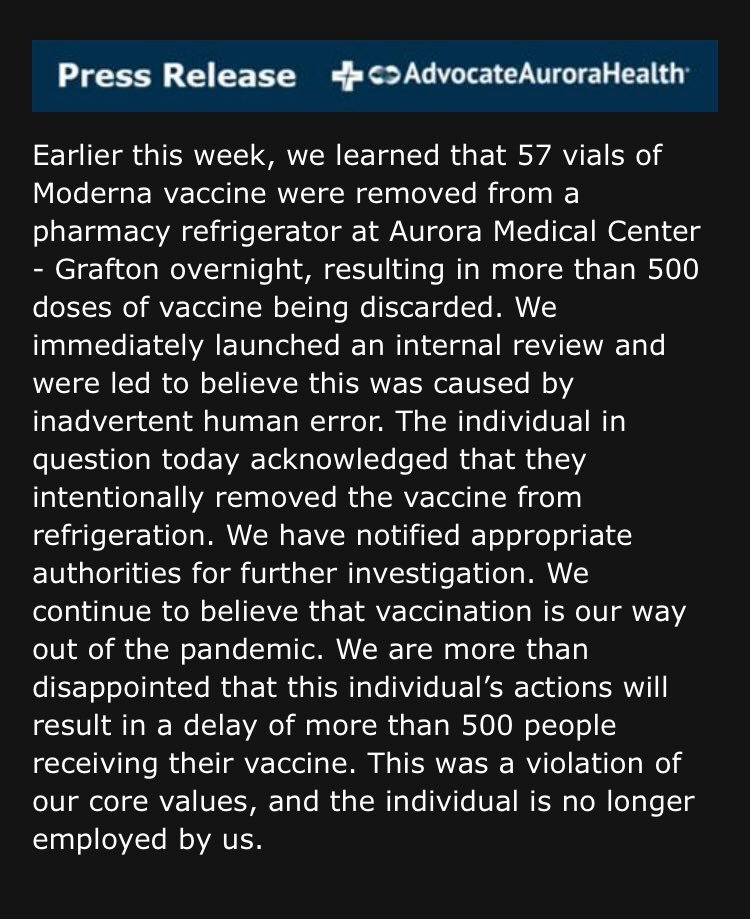 Press Release AdvocateAuroraHealth

Earlier this week, we learned that 57 vials of Moderna vaccine were removed from a pharmacy refrigerator at Aurora Medical Center - Grafton overnight, resulting in more than 500 doses of vaccine being discarded. We immediately launched an internal review and were led to believe this was caused by inadvertent human error. The individual in question today acknowledged that they intentionally removed the vaccine from refrigeration. We have notified appropriate authorities for further investigation. We continue to believe that vaccination is our way out of the pandemic. We are more than disappointed that this individual's actions will result in a delay of more than 500 people receiving their vaccine. This was a violation of our core values, and the individual is no longer employed by us.